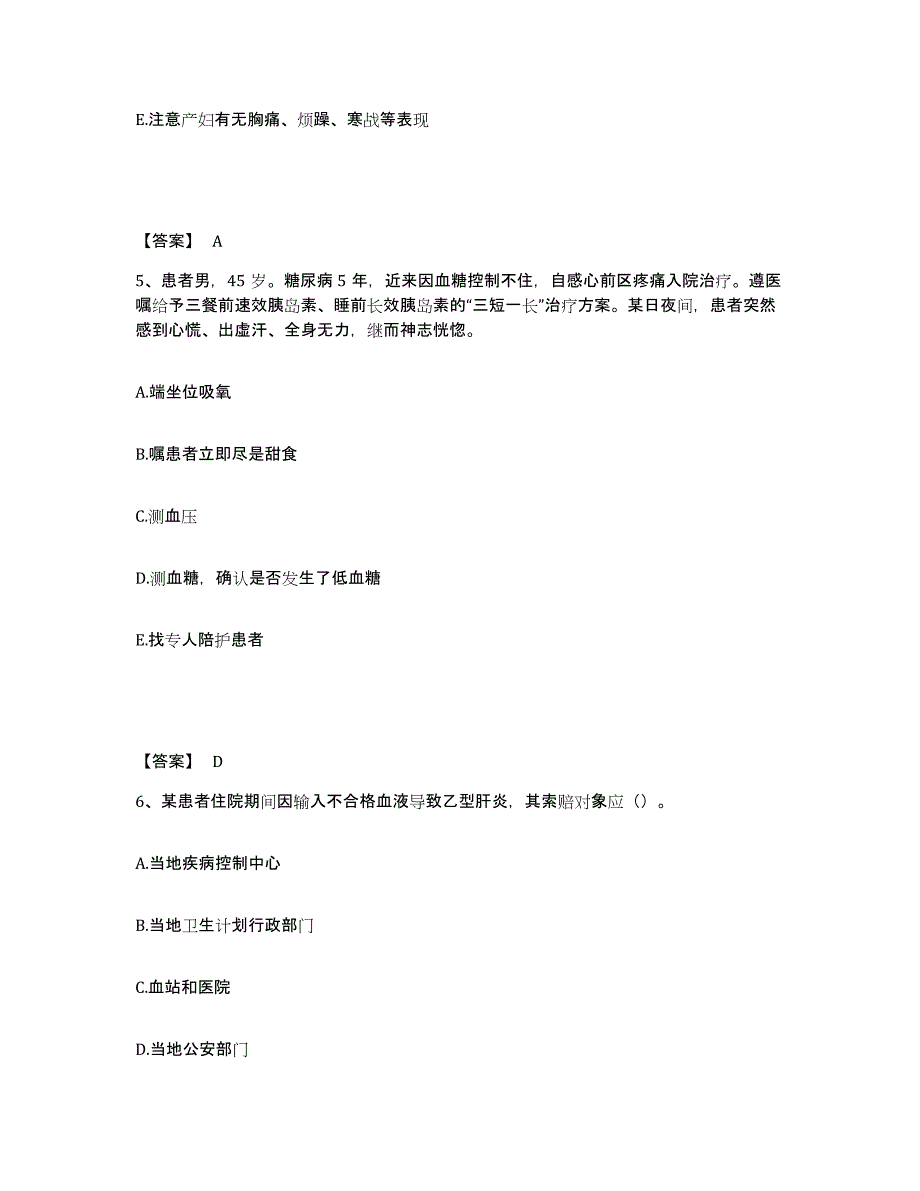 E.注意产妇有无胸痛、烦躁、寒战等表现

【答案】 A

5、患者男，45 岁。糖尿病 5 年，近来因血糖控制不住，自感心前区疼痛入院治疗。遵医嘱给予三餐前速效胰岛素、睡前长效胰岛素的“三短一长”治疗方案。某日夜间，患者突然感到心慌、出虚汗、全身无力，继而神志恍惚。

A.端坐位吸氧

B.嘱患者立即尽是甜食

C.测血压

D.测血糖，确认是否发生了低血糖

E.找专人陪护患者

【答案】 D

6、某患者住院期间因输入不合格血液导致乙型肝炎，其索赔对象应（）。

A.当地疾病控制中心

B.当地卫生计划行政部门

C.血站和医院

D.当地公安部门